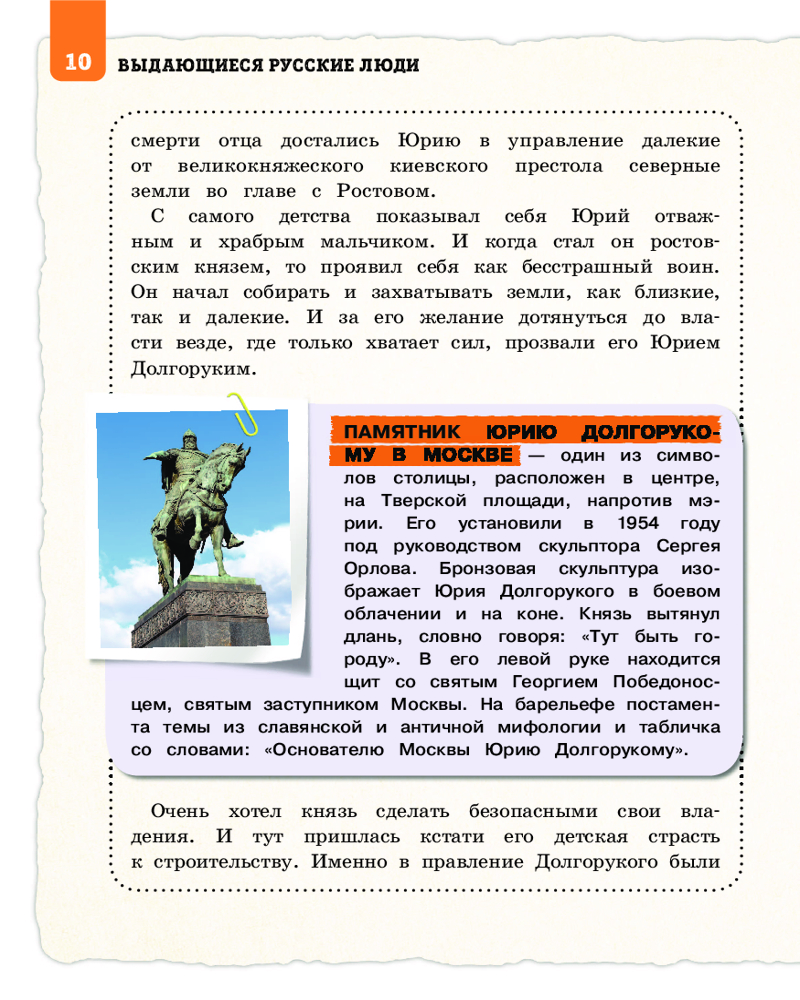 10 ВЫДАЮЩИЕСЯ РУССКИЕ ЛЮДИ

смерти отца достались Юрию в управление далекие от великокняжеского киевского престола северные земли во главе с Ростовом.

С самого детства показывал себя Юрий отважным и храбрым мальчиком. И когда стал он ростовским князем, то проявил себя как бесстрашный воин. Он начал собирать и захватывать земли, как близкие, так и далекие. И за его желание дотянуться до власти везде, где только хватает сил, прозвали его Юрием Долгоруким.

ПАМЯТНИК ЮРИЮ ДОЛГОРУКОМУ В МОСКВЕ — один из символов столицы, расположен в центре, на Тверской площади, напротив мэрии. Его установили в 1954 году под руководством скульптора Сергея Орлова. Бронзовая скульптура изображает Юрия Долгорукого в боевом облачении и на коне. Князь вытянул длань, словно говоря: «Тут быть городу». В его левой руке находится щит со святым Георгием Победоносцем, святым заступником Москвы. На барельефе постамента темы из славянской и античной мифологии и табличка со словами: «Основателю Москвы Юрию Долгорукому».

Очень хотел князь сделать безопасными свои владения. И тут пришлась кстати его детская страсть к строительству. Именно в правление Долгорукого были